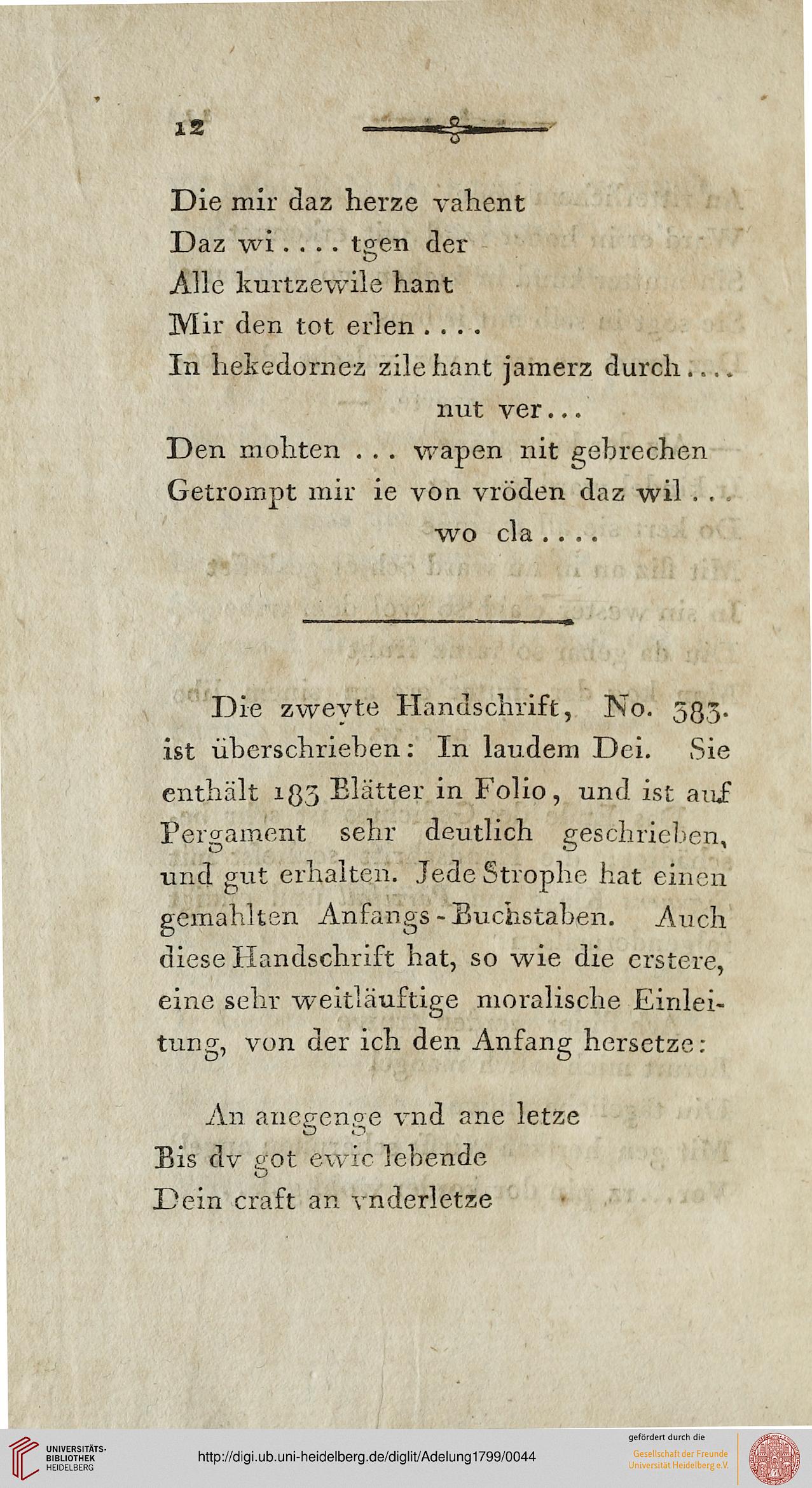 12

Die mir daz herze vahent
Daz wi . . . . tgen der
Alle kurtzewile hant
Mir den tot erlen . . . .
In hekedornez zile hant jamerz durch . . . .
nut ver . . .
Den mohten . . . wapen nit gebrechen
Getrompt mir ie von vröden daz wil . . .
wo cla . . . .

Die zweyte Handschrift, No. 383. ist überschrieben: In laudem Dei. Sie enthält 183 Blätter in Folio, und ist auf Pergament sehr deutlich geschrieben, und gut erhalten. Jede Strophe hat einen gemahlten Anfangs-Buchstaben. Auch diese Handschrift hat, so wie die erstere, eine sehr weitläuftige moralische Einleitung, von der ich den Anfang hersetze:

An anegenge vnd ane letze
Bis dv got ewic lebende
Dein craft an vnderletze

UNIVERSITÄTS-BIBLIOTHEK HEIDELBERG
http://digi.ub.uni-heidelberg.de/diglit/Adelung1799/0044
gefördert durch die
Gesellschaft der Freunde Universität Heidelberg e.V.